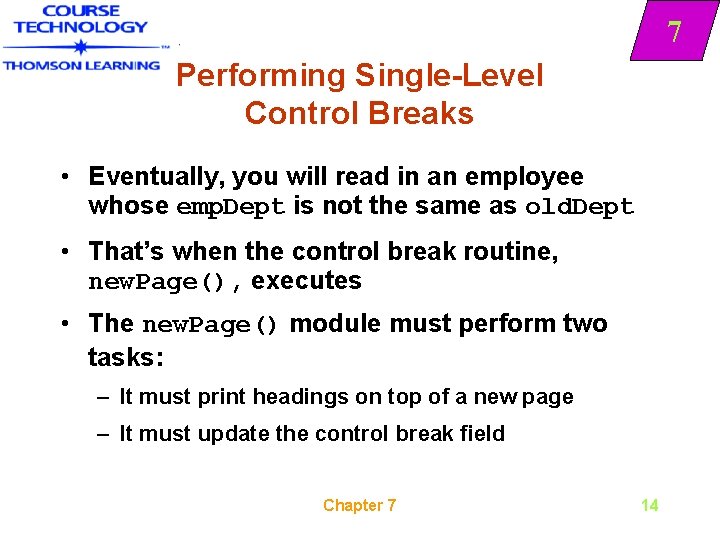 COURSE TECHNOLOGY
THOMSON LEARNING

7

Performing Single-Level Control Breaks

• Eventually, you will read in an employee whose empDept is not the same as oldDept

• That's when the control break routine, newPage(), executes

• The newPage() module must perform two tasks:

– It must print headings on top of a new page

– It must update the control break field

Chapter 7

14